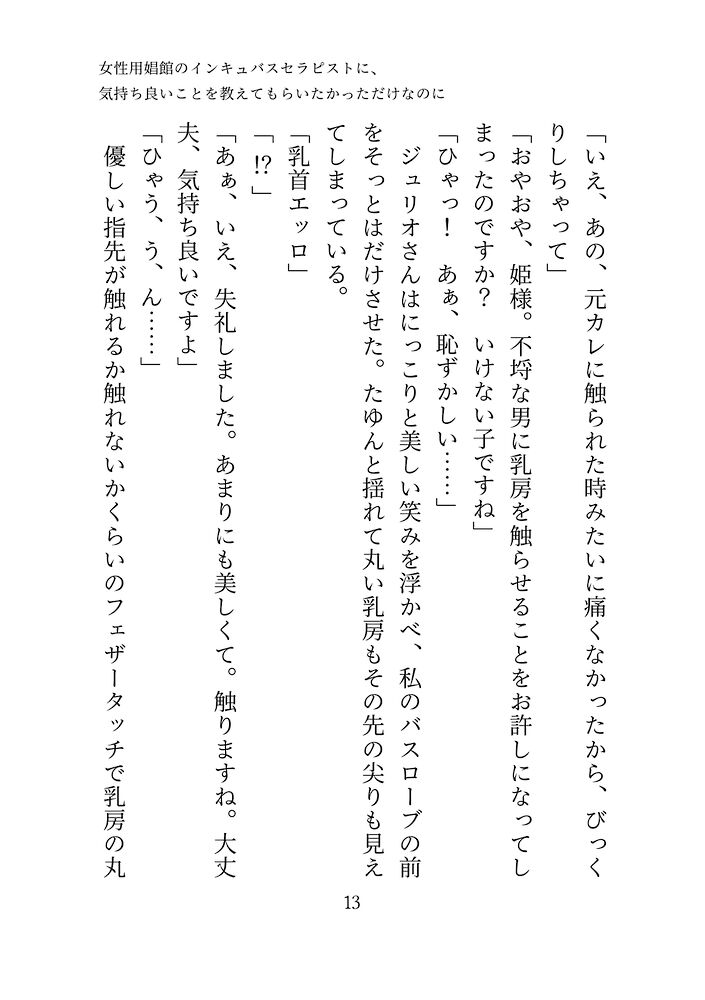 女性用娼館のインキュバスセラピストに、
気持ち良いことを教えてもらいたかっただけなのに

「いえ、あの、元カレに触られた時みたいに痛くなかったから、びっくりしちゃって」

「おやおや、姫様。不埒な男に乳房を触らせることをお許しになってしまったのですか？　いけない子ですね」

「ひゃっ！　あぁ、恥ずかしい……」

ジュリオさんはにっこりと美しい笑みを浮かべ、私のバスローブの前をそっとはだけさせた。たゆんと揺れて丸い乳房もその先の尖りも見えてしまっている。

「乳首エッロ」

「!?」

「あぁ、いえ、失礼しました。あまりにも美しくて。触りますね。大丈夫、気持ち良いですよ」

「ひゃう、う、ん……」

優しい指先が触れるか触れないかくらいのフェザータッチで乳房の丸

13